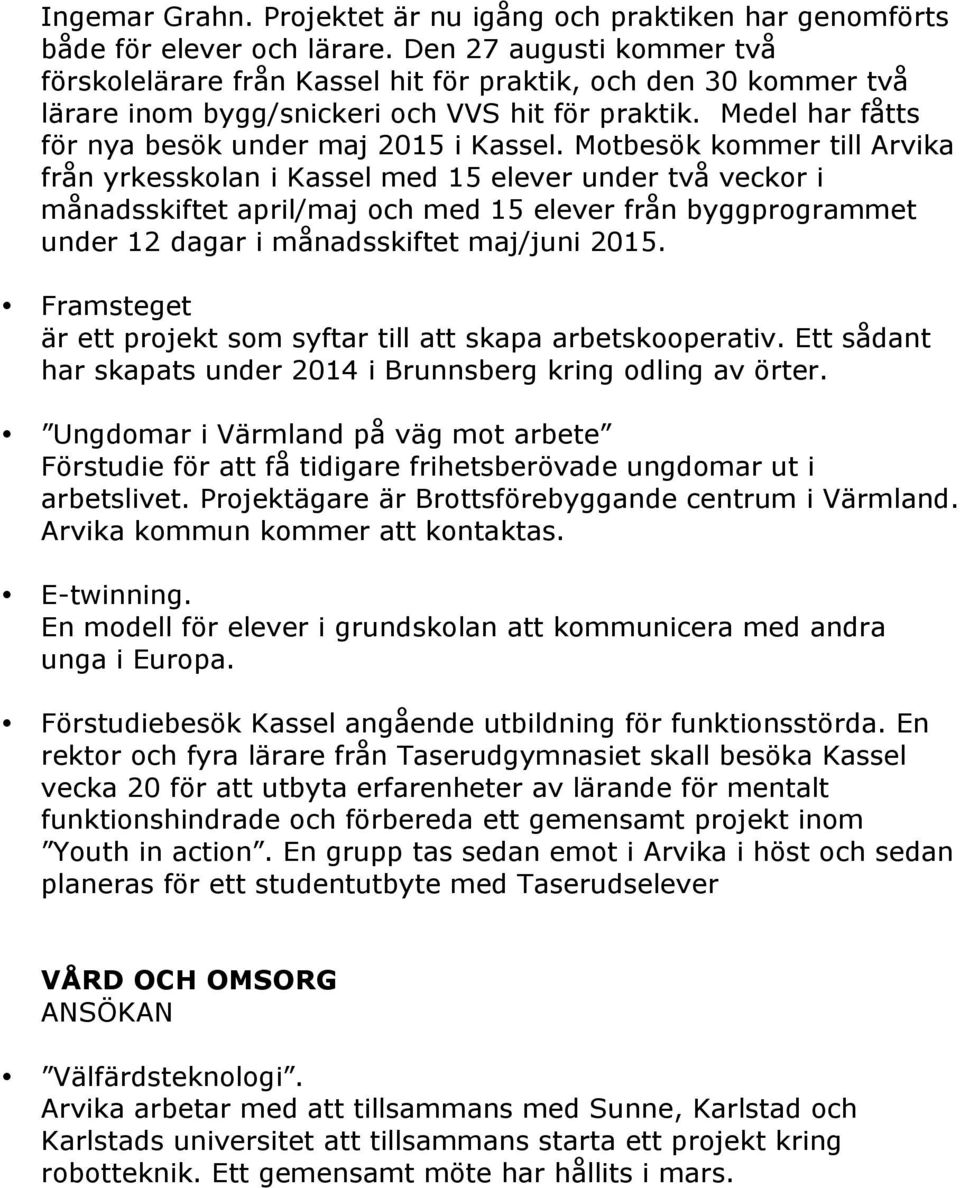 Ingemar Grahn. Projektet är nu igång och praktiken har genomförts både för elever och lärare. Den 27 augusti kommer två förskolelärare från Kassel hit för praktik, och den 30 kommer två lärare inom bygg/snickeri och VVS hit för praktik. Medel har fåtts för nya besök under maj 2015 i Kassel. Motbesök kommer till Arvika från yrkesskolan i Kassel med 15 elever under två veckor i månadsskiftet april/maj och med 15 elever från byggprogrammet under 12 dagar i månadsskiftet maj/juni 2015.

• Framsteget
är ett projekt som syftar till att skapa arbetskooperativ. Ett sådant har skapats under 2014 i Brunnsberg kring odling av örter.

• ”Ungdomar i Värmland på väg mot arbete”
Förstudie för att få tidigare frihetsberövade ungdomar ut i arbetslivet. Projektägare är Brottsförebyggande centrum i Värmland. Arvika kommun kommer att kontaktas.

• E-twinning.
En modell för elever i grundskolan att kommunicera med andra unga i Europa.

• Förstudiebesök Kassel angående utbildning för funktionsstörda. En rektor och fyra lärare från Taserudgymnasiet skall besöka Kassel vecka 20 för att utbyta erfarenheter av lärande för mentalt funktionshindrade och förbereda ett gemensamt projekt inom ”Youth in action”. En grupp tas sedan emot i Arvika i höst och sedan planeras för ett studentutbyte med Taserudselever

VÅRD OCH OMSORG
ANSÖKAN

• ”Välfärdsteknologi”.
Arvika arbetar med att tillsammans med Sunne, Karlstad och Karlstads universitet att tillsammans starta ett projekt kring robotteknik. Ett gemensamt möte har hållits i mars.